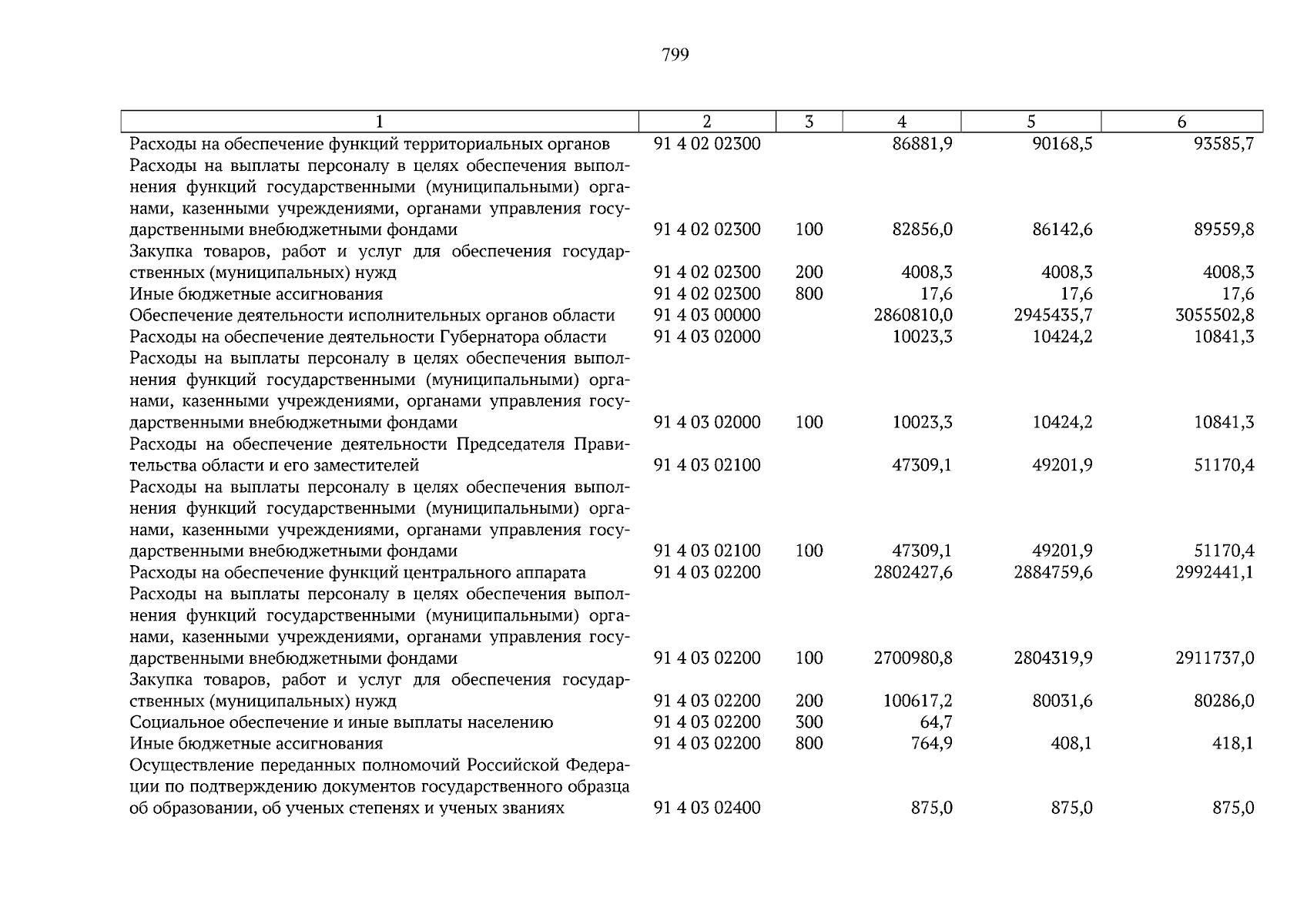 799

| 1 | 2 | 3 | 4 | 5 | 6 |
|---|---|---|---|---|---|
| Расходы на обеспечение функций территориальных органов | 91 4 02 02300 | | 86881,9 | 90168,5 | 93585,7 |
| Расходы на выплаты персоналу в целях обеспечения выполнения функций государственными (муниципальными) органами, казенными учреждениями, органами управления государственными внебюджетными фондами | 91 4 02 02300 | 100 | 82856,0 | 86142,6 | 89559,8 |
| Закупка товаров, работ и услуг для обеспечения государственных (муниципальных) нужд | 91 4 02 02300 | 200 | 4008,3 | 4008,3 | 4008,3 |
| Иные бюджетные ассигнования | 91 4 02 02300 | 800 | 17,6 | 17,6 | 17,6 |
| Обеспечение деятельности исполнительных органов области | 91 4 03 00000 | | 2860810,0 | 2945435,7 | 3055502,8 |
| Расходы на обеспечение деятельности Губернатора области | 91 4 03 02000 | | 10023,3 | 10424,2 | 10841,3 |
| Расходы на выплаты персоналу в целях обеспечения выполнения функций государственными (муниципальными) органами, казенными учреждениями, органами управления государственными внебюджетными фондами | 91 4 03 02000 | 100 | 10023,3 | 10424,2 | 10841,3 |
| Расходы на обеспечение деятельности Председателя Правительства области и его заместителей | 91 4 03 02100 | | 47309,1 | 49201,9 | 51170,4 |
| Расходы на выплаты персоналу в целях обеспечения выполнения функций государственными (муниципальными) органами, казенными учреждениями, органами управления государственными внебюджетными фондами | 91 4 03 02100 | 100 | 47309,1 | 49201,9 | 51170,4 |
| Расходы на обеспечение функций центрального аппарата | 91 4 03 02200 | | 2802427,6 | 2884759,6 | 2992441,1 |
| Расходы на выплаты персоналу в целях обеспечения выполнения функций государственными (муниципальными) органами, казенными учреждениями, органами управления государственными внебюджетными фондами | 91 4 03 02200 | 100 | 2700980,8 | 2804319,9 | 2911737,0 |
| Закупка товаров, работ и услуг для обеспечения государственных (муниципальных) нужд | 91 4 03 02200 | 200 | 100617,2 | 80031,6 | 80286,0 |
| Социальное обеспечение и иные выплаты населению | 91 4 03 02200 | 300 | 64,7 | | |
| Иные бюджетные ассигнования | 91 4 03 02200 | 800 | 764,9 | 408,1 | 418,1 |
| Осуществление переданных полномочий Российской Федерации по подтверждению документов государственного образца об образовании, об ученых степенях и ученых званиях | 91 4 03 02400 | | 875,0 | 875,0 | 875,0 |